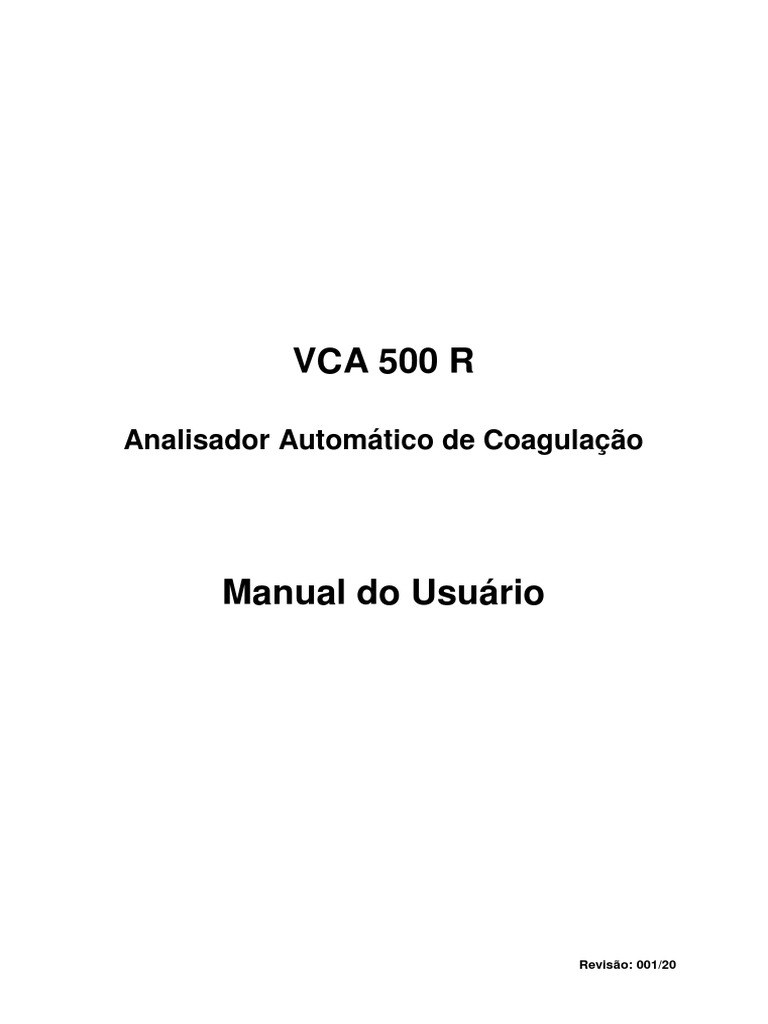 VCA 500 R

Analisador Automático de Coagulação

Manual do Usuário

Revisão: 001/20